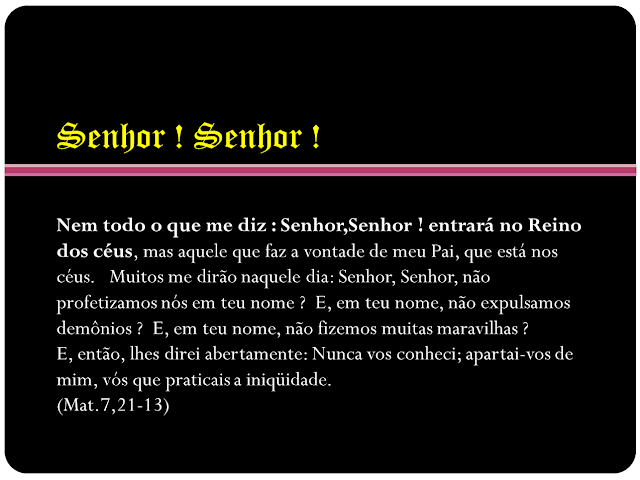 Senhor ! Senhor !

Nem todo o que me diz : Senhor,Senhor ! entrará no Reino dos céus, mas aquele que faz a vontade de meu Pai, que está nos céus. Muitos me dirão naquele dia: Senhor, Senhor, não profetizamos nós em teu nome ? E, em teu nome, não expulsamos demônios ? E, em teu nome, não fizemos muitas maravilhas ?
E, então, lhes direi abertamente: Nunca vos conheci; apartai-vos de mim, vós que praticais a iniqüidade.
(Mat.7,21-13)